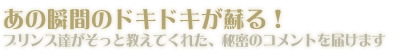 あの瞬間のドキドキが蘇る！
プリンス達がそっと教えてくれた、秘密のコメントを届けます